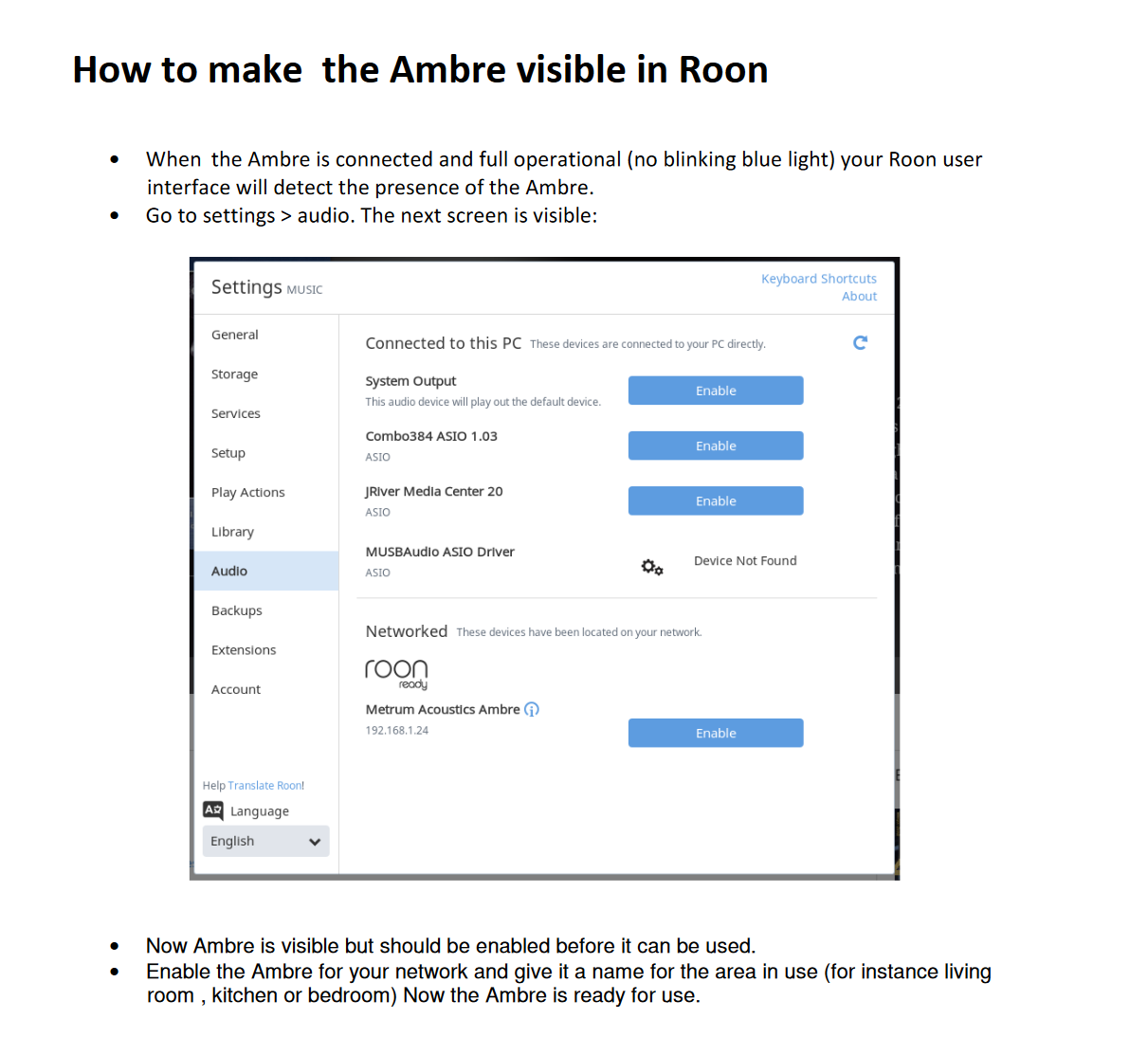 How to make  the Ambre visible in Roon

• When  the Ambre is connected and full operational (no blinking blue light) your Roon user interface will detect the presence of the Ambre.
• Go to settings > audio. The next screen is visible:

Settings MUSIC

Keyboard Shortcuts
About

General
Storage
Services
Setup
Play Actions
Library
Audio
Backups
Extensions
Account

Help Translate Roon!
Language
English

Connected to this PC These devices are connected to your PC directly.

System Output
This audio device will play out the default device.
Enable

Combo384 ASIO 1.03
ASIO
Enable

JRiver Media Center 20
ASIO
Enable

MUSBAudio ASIO Driver
ASIO
Device Not Found

Networked These devices have been located on your network.

roon ready

Metrum Acoustics Ambre
192.168.1.24
Enable

• Now Ambre is visible but should be enabled before it can be used.
• Enable the Ambre for your network and give it a name for the area in use (for instance living room , kitchen or bedroom) Now the Ambre is ready for use.